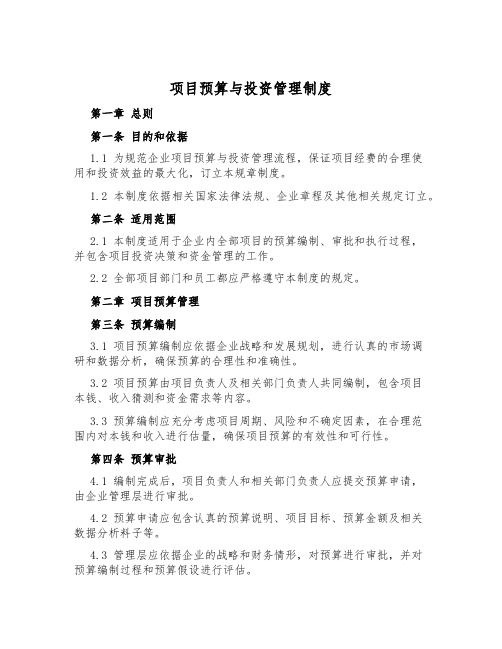 项目预算与投资管理制度

第一章 总则

第一条 目的和依据

1.1 为规范企业项目预算与投资管理流程，保证项目经费的合理使用和投资效益的最大化，订立本规章制度。

1.2 本制度依据相关国家法律法规、企业章程及其他相关规定订立。

第二条 适用范围

2.1 本制度适用于企业内全部项目的预算编制、审批和执行过程，并包含项目投资决策和资金管理的工作。

2.2 全部项目部门和员工都应严格遵守本制度的规定。

第二章 项目预算管理

第三条 预算编制

3.1 项目预算编制应依据企业战略和发展规划，进行认真的市场调研和数据分析，确保预算的合理性和准确性。

3.2 项目预算由项目负责人及相关部门负责人共同编制，包含项目本钱、收入猜测和资金需求等内容。

3.3 预算编制应充分考虑项目周期、风险和不确定因素，在合理范围内对本钱和收入进行估量，确保项目预算的有效性和可行性。

第四条 预算审批

4.1 编制完成后，项目负责人和相关部门负责人应提交预算申请，由企业管理层进行审批。

4.2 预算申请应包含认真的预算说明、项目目标、预算金额及相关数据分析料子等。

4.3 管理层应依据企业的战略和财务情形，对预算进行审批，并对预算编制过程和预算假设进行评估。